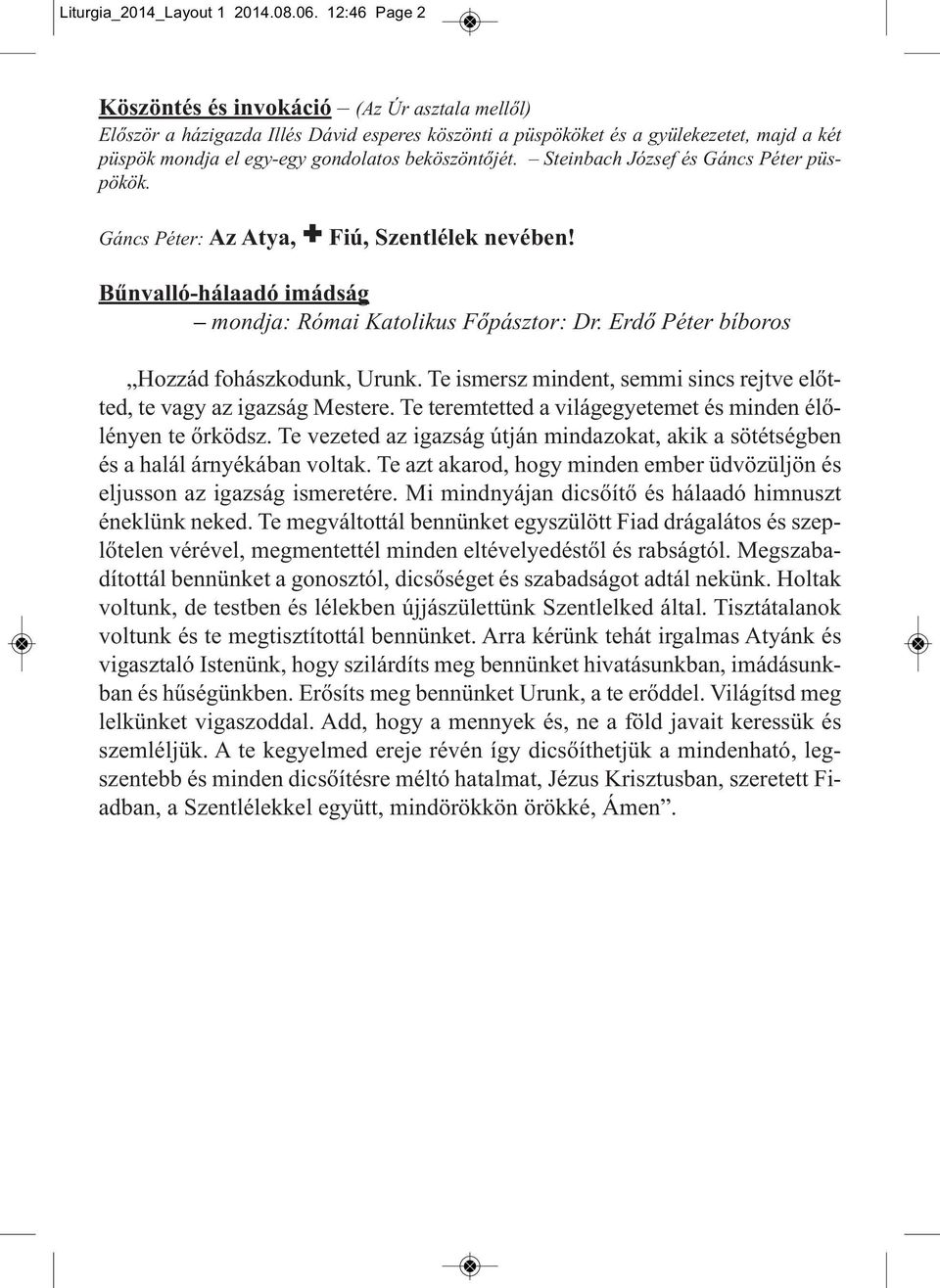 Liturgia_2014_Layout 1 2014.08.06. 12:46 Page 2

Köszöntés és invokáció – (Az Úr asztala mellől)
Először a házigazda Illés Dávid esperes köszönti a püspököket és a gyülekezetet, majd a két püspök mondja el egy-egy gondolatos beköszöntőjét. – Steinbach József és Gáncs Péter püspökök.

Gáncs Péter: Az Atya, ✚ Fiú, Szentlélek nevében!

Bűnvalló-hálaadó imádság
– mondja: Római Katolikus Főpásztor: Dr. Erdő Péter bíboros

„Hozzád fohászkodunk, Urunk. Te ismersz mindent, semmi sincs rejtve előtted, te vagy az igazság Mestere. Te teremtetted a világegyetemet és minden élőlényen te őrködsz. Te vezeted az igazság útján mindazokat, akik a sötétségben és a halál árnyékában voltak. Te azt akarod, hogy minden ember üdvözüljön és eljusson az igazság ismeretére. Mi mindnyájan dicsőítő és hálaadó himnuszt éneklünk neked. Te megváltottál bennünket egyszülött Fiad drágalátos és szeplőtelen vérével, megmentettél minden eltévelyedéstől és rabságtól. Megszabadítottál bennünket a gonosztól, dicsőséget és szabadságot adtál nekünk. Holtak voltunk, de testben és lélekben újjászülettünk Szentlelked által. Tisztátalanok voltunk és te megtisztítottál bennünket. Arra kérünk tehát irgalmas Atyánk és vigasztaló Istenünk, hogy szilárdíts meg bennünket hivatásunkban, imádásunkban és hűségünkben. Erősíts meg bennünket Urunk, a te erőddel. Világítsd meg lelkünket vigaszoddal. Add, hogy a mennyek és, ne a föld javait keressük és szemléljük. A te kegyelmed ereje révén így dicsőíthetjük a mindenható, legszentebb és minden dicsőítésre méltó hatalmat, Jézus Krisztusban, szeretett Fiadban, a Szentlélekkel együtt, mindörökkön örökké, Ámen”.